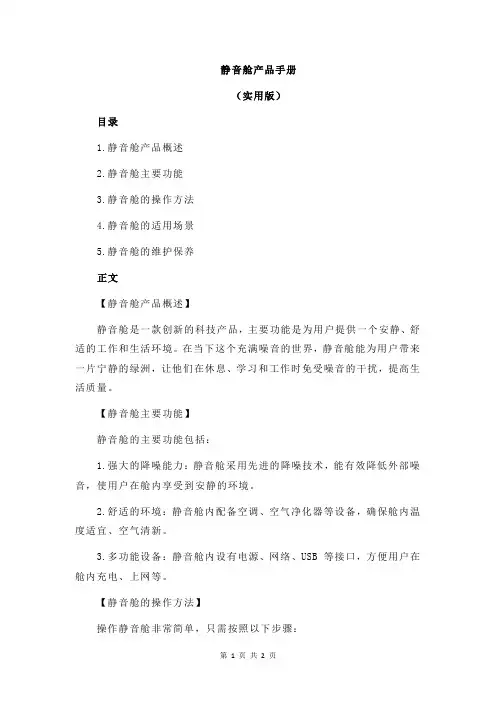 静音舱产品手册

（实用版）

目录

1.静音舱产品概述

2.静音舱主要功能

3.静音舱的操作方法

4.静音舱的适用场景

5.静音舱的维护保养

正文

【静音舱产品概述】

静音舱是一款创新的科技产品，主要功能是为用户提供一个安静、舒适的工作和生活环境。在当下这个充满噪音的世界，静音舱能为用户带来一片宁静的绿洲，让他们在休息、学习和工作时免受噪音的干扰，提高生活质量。

【静音舱主要功能】

静音舱的主要功能包括：

1.强大的降噪能力：静音舱采用先进的降噪技术，能有效降低外部噪音，使用户在舱内享受到安静的环境。

2.舒适的环境：静音舱内配备空调、空气净化器等设备，确保舱内温度适宜、空气清新。

3.多功能设备：静音舱内设有电源、网络、USB 等接口，方便用户在舱内充电、上网等。

【静音舱的操作方法】

操作静音舱非常简单，只需按照以下步骤：

第 1 页 共 2 页